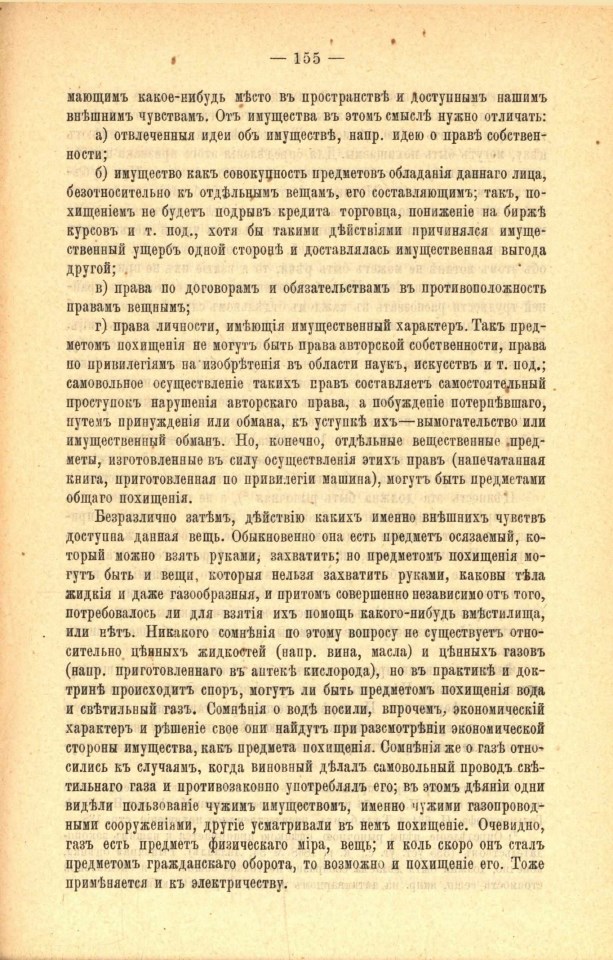 — 155 —

мающимъ какое-нибудь мѣсто въ пространствѣ и доступнымъ нашимъ внѣшнимъ чувствамъ. Отъ имущества въ этомъ смыслѣ нужно отличать:

а) отвлеченныя идеи объ имуществѣ, напр. идею о правѣ собственности;

б) имущество какъ совокупность предметовъ обладанія даннаго лица, безотносительно къ отдѣльнымъ вещамъ, его составляющимъ; такъ, похищеніемъ не будетъ подрывъ кредита торговца, пониженіе на биржѣ курсовъ и т. под., хотя бы такими дѣйствіями причинялся имущественный ущербъ одной сторонѣ и доставлялась имущественная выгода другой;

в) права по договорамъ и обязательствамъ въ противоположность правамъ вещнымъ;

г) права личности, имѣющія имущественный характеръ. Такъ предметомъ похищенія не могутъ быть права авторской собственности, права по привилегіямъ на изобрѣтенія въ области наукъ, искусствъ и т. под.; самовольное осуществленіе такихъ правъ составляетъ самостоятельный проступокъ нарушенія авторскаго права, а побужденіе потерпѣвшаго, путемъ принужденія или обмана, къ уступкѣ ихъ—вымогательство или имущественный обманъ. Но, конечно, отдѣльные вещественные предметы, изготовленные въ силу осуществленія этихъ правъ (напечатанная книга, приготовленная по привилегіи машина), могутъ быть предметами общаго похищенія.

Безразлично затѣмъ, дѣйствію какихъ именно внѣшнихъ чувствъ доступна данная вещь. Обыкновенно она есть предметъ осязаемый, который можно взять руками, захватить; но предметомъ похищенія могутъ быть и вещи, которыя нельзя захватить руками, каковы тѣла жидкія и даже газообразныя, и притомъ совершенно независимо отъ того, потребовалось ли для взятія ихъ помощь какого-нибудь вмѣстилища, или нѣтъ. Никакого сомнѣнія по этому вопросу не существуетъ относительно цѣнныхъ жидкостей (напр. вина, масла) и цѣнныхъ газовъ (напр. приготовленнаго въ аптекѣ кислорода), но въ практикѣ и доктринѣ происходитъ споръ, могутъ ли быть предметомъ похищенія вода и свѣтильный газъ. Сомнѣнія о водѣ носили, впрочемъ, экономическій характеръ и рѣшеніе свое они найдутъ при разсмотрѣніи экономической стороны имущества, какъ предмета похищенія. Сомнѣнія же о газѣ относились къ случаямъ, когда виновный дѣлалъ самовольный проводъ свѣтильнаго газа и противозаконно употреблялъ его; въ этомъ дѣяніи одни видѣли пользованіе чужимъ имуществомъ, именно чужими газопроводными сооруженіями, другіе усматривали въ немъ похищеніе. Очевидно, газъ есть предметъ физическаго міра, вещь; и коль скоро онъ сталъ предметомъ гражданскаго оборота, то возможно и похищеніе его. Тоже примѣняется и къ электричеству.